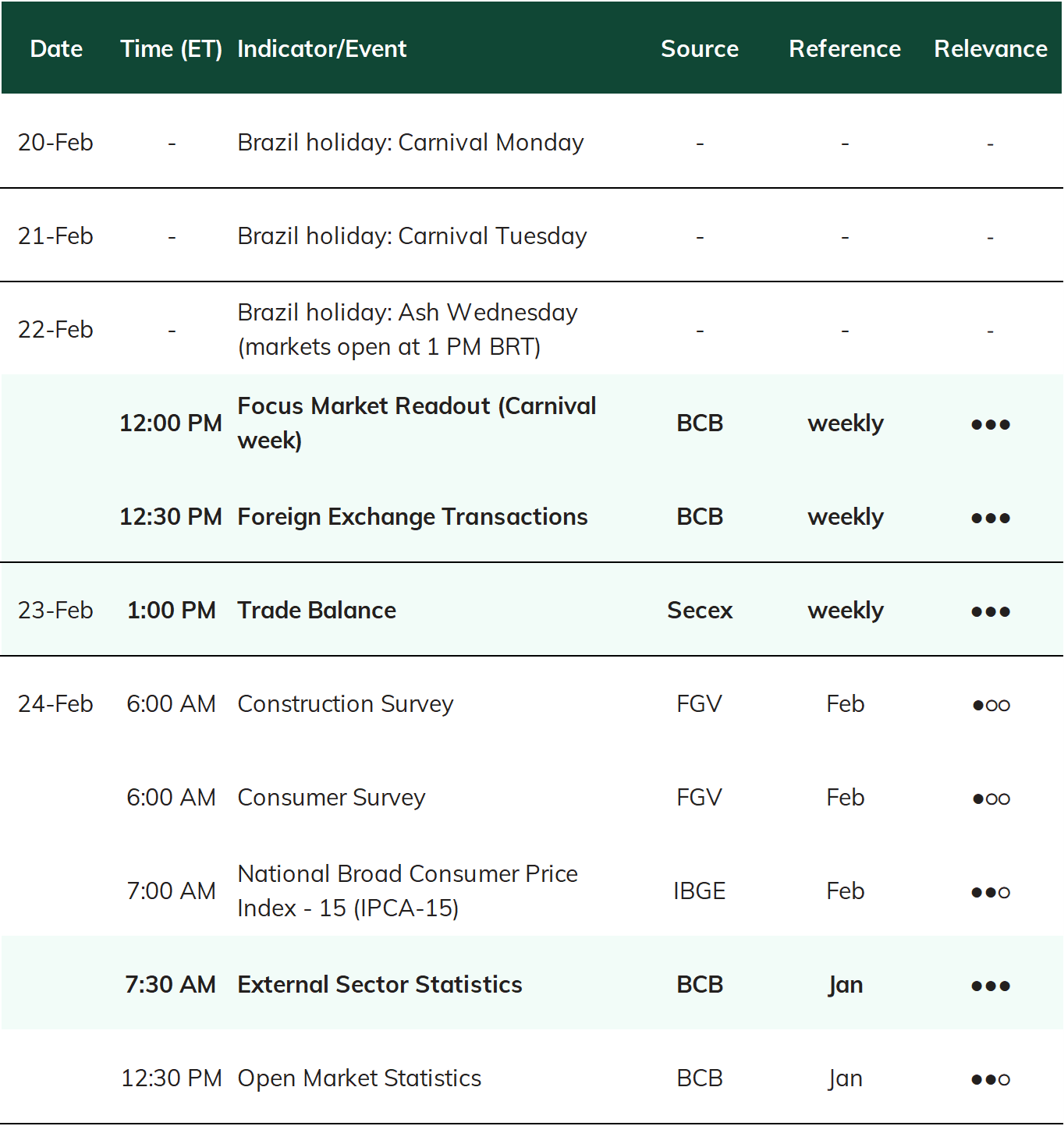 | Date | Time (ET) | Indicator/Event | Source | Reference | Relevance |
|---|---|---|---|---|---|
| 20-Feb | - | Brazil holiday: Carnival Monday | - | - | - |
| 21-Feb | - | Brazil holiday: Carnival Tuesday | - | - | - |
| 22-Feb | - | Brazil holiday: Ash Wednesday (markets open at 1 PM BRT) | - | - | - |
| | 12:00 PM | Focus Market Readout (Carnival week) | BCB | weekly | ●●● |
| | 12:30 PM | Foreign Exchange Transactions | BCB | weekly | ●●● |
| 23-Feb | 1:00 PM | Trade Balance | Secex | weekly | ●●● |
| 24-Feb | 6:00 AM | Construction Survey | FGV | Feb | ●○○ |
| | 6:00 AM | Consumer Survey | FGV | Feb | ●○○ |
| | 7:00 AM | National Broad Consumer Price Index - 15 (IPCA-15) | IBGE | Feb | ●●○ |
| | 7:30 AM | External Sector Statistics | BCB | Jan | ●●● |
| | 12:30 PM | Open Market Statistics | BCB | Jan | ●●○ |